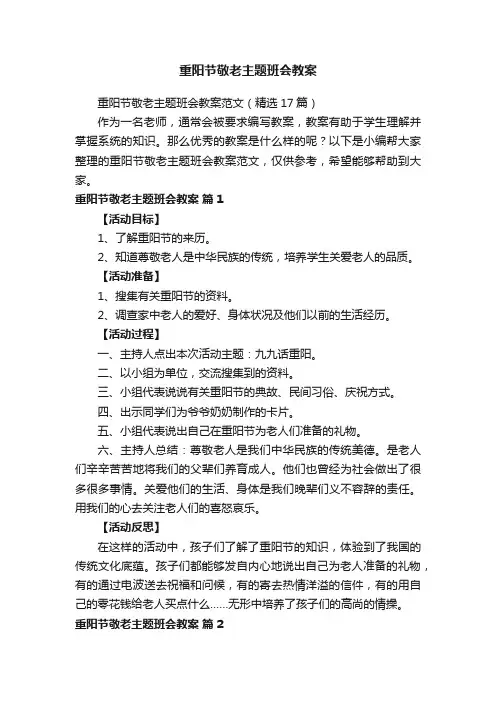 重阳节敬老主题班会教案

重阳节敬老主题班会教案范文（精选17篇）

作为一名老师，通常会被要求编写教案，教案有助于学生理解并掌握系统的知识。那么优秀的教案是什么样的呢？以下是小编帮大家整理的重阳节敬老主题班会教案范文，仅供参考，希望能够帮助到大家。

重阳节敬老主题班会教案 篇1

【活动目标】

1、了解重阳节的来历。

2、知道尊敬老人是中华民族的传统，培养学生关爱老人的品质。

【活动准备】

1、搜集有关重阳节的资料。

2、调查家中老人的爱好、身体状况及他们以前的生活经历。

【活动过程】

一、主持人点出本次活动主题：九九话重阳。

二、以小组为单位，交流搜集到的资料。

三、小组代表说说有关重阳节的典故、民间习俗、庆祝方式。

四、出示同学们为爷爷奶奶制作的卡片。

五、小组代表说出自己在重阳节为老人们准备的礼物。

六、主持人总结：尊敬老人是我们中华民族的传统美德。是老人们辛辛苦苦地将我们的父辈们养育成人。他们也曾经为社会做出了很多很多事情。关爱他们的生活、身体是我们晚辈们义不容辞的责任。用我们的心去关注老人们的喜怒哀乐。

【活动反思】

在这样的活动中，孩子们了解了重阳节的知识，体验到了我国的传统文化底蕴。孩子们都能够发自内心地说出自己为老人准备的礼物，有的通过电波送去祝福和问候，有的寄去热情洋溢的信件，有的用自己的零花钱给老人买点什么……无形中培养了孩子们的高尚的情操。

重阳节敬老主题班会教案 篇2